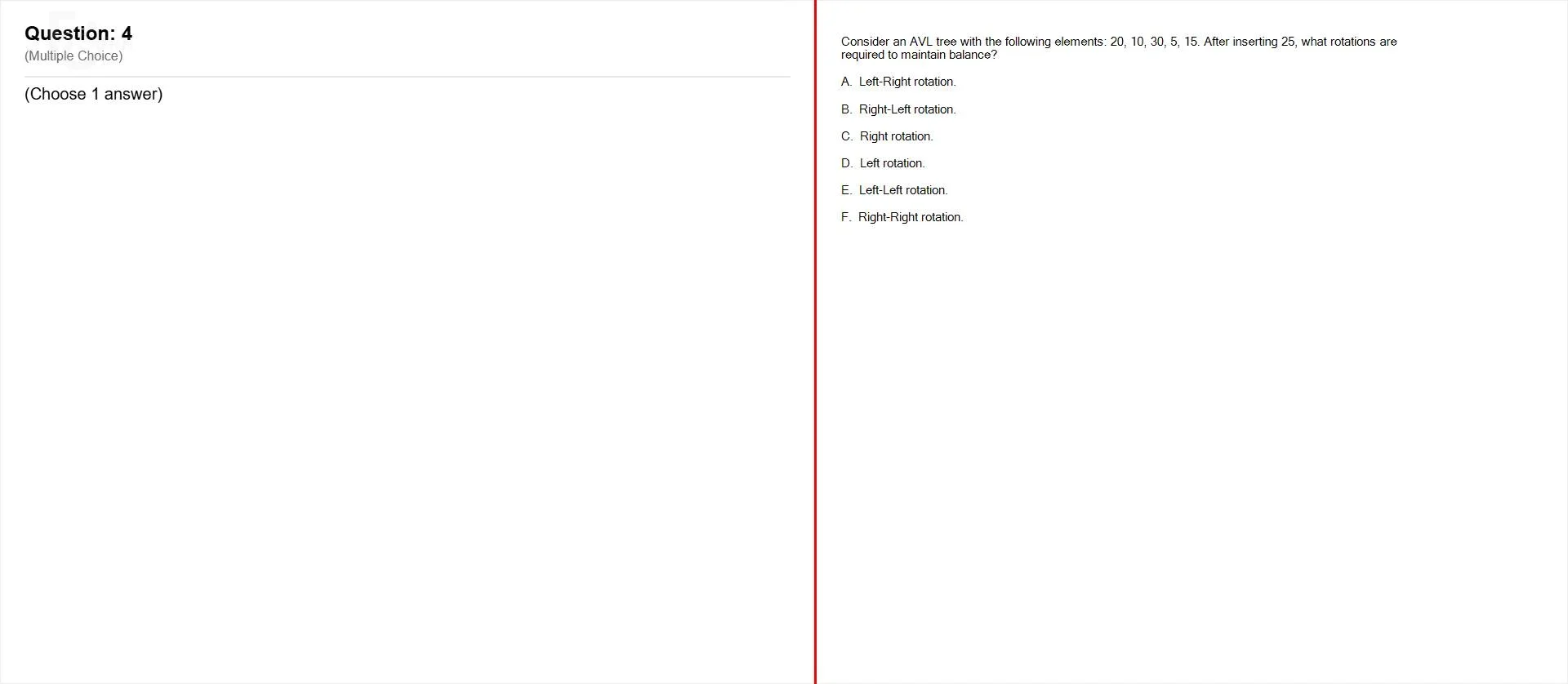 Question: 4
(Multiple Choice)

(Choose 1 answer)

Consider an AVL tree with the following elements: 20, 10, 30, 5, 15. After inserting 25, what rotations are required to maintain balance?

A. Left-Right rotation.

B. Right-Left rotation.

C. Right rotation.

D. Left rotation.

E. Left-Left rotation.

F. Right-Right rotation.